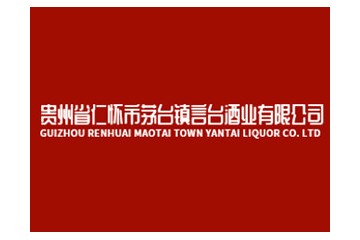 贵州省仁怀市茅台镇言台酒业有限公司
GUIZHOU RENHUAI MAOTAI TOWN YANTAI LIQUOR CO. LTD